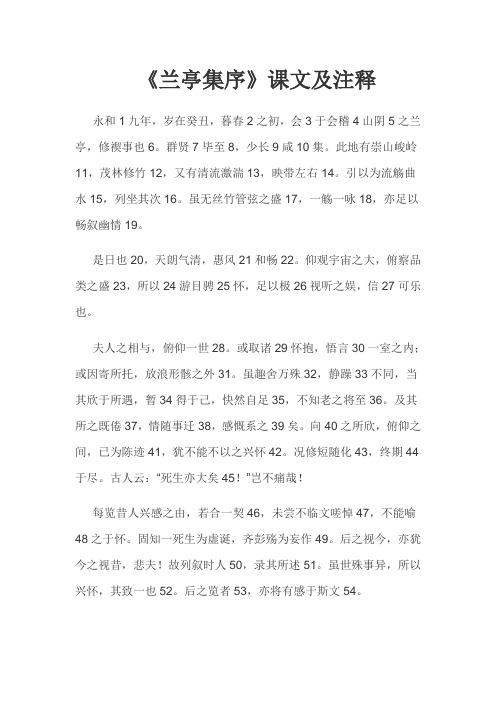 《兰亭集序》课文及注释

永和 1 九年，岁在癸丑，暮春 2 之初，会 3 于会稽 4 山阴 5 之兰亭，修禊事也 6。群贤 7 毕至 8，少长 9 咸 10 集。此地有崇山峻岭 11，茂林修竹 12，又有清流激湍 13，映带左右 14。引以为流觞曲水 15，列坐其次 16。虽无丝竹管弦之盛 17，一觞一咏 18，亦足以畅叙幽情 19。

是日也 20，天朗气清，惠风 21 和畅 22。仰观宇宙之大，俯察品类之盛 23，所以 24 游目骋 25 怀，足以极 26 视听之娱，信 27 可乐也。

夫人之相与，俯仰一世 28。或取诸 29 怀抱，悟言 30 一室之内；或因寄所托，放浪形骸之外 31。虽趣舍万殊 32，静躁 33 不同，当其欣于所遇，暂 34 得于己，快然自足 35，不知老之将至 36。及其所之既倦 37，情随事迁 38，感慨系之 39 矣。向 40 之所欣，俯仰之间，已为陈迹 41，犹不能不以之兴怀 42。况修短随化 43，终期 44 于尽。古人云："死生亦大矣 45！"岂不痛哉！

每览昔人兴感之由，若合一契 46，未尝不临文嗟悼 47，不能喻 48 之于怀。固知一死生为虚诞，齐彭殇为妄作 49。后之视今，亦犹今之视昔，悲夫！故列叙时人 50，录其所述 51。虽世殊事异，所以兴怀，其致一也 52。后之览者 53，亦将有感于斯文 54。